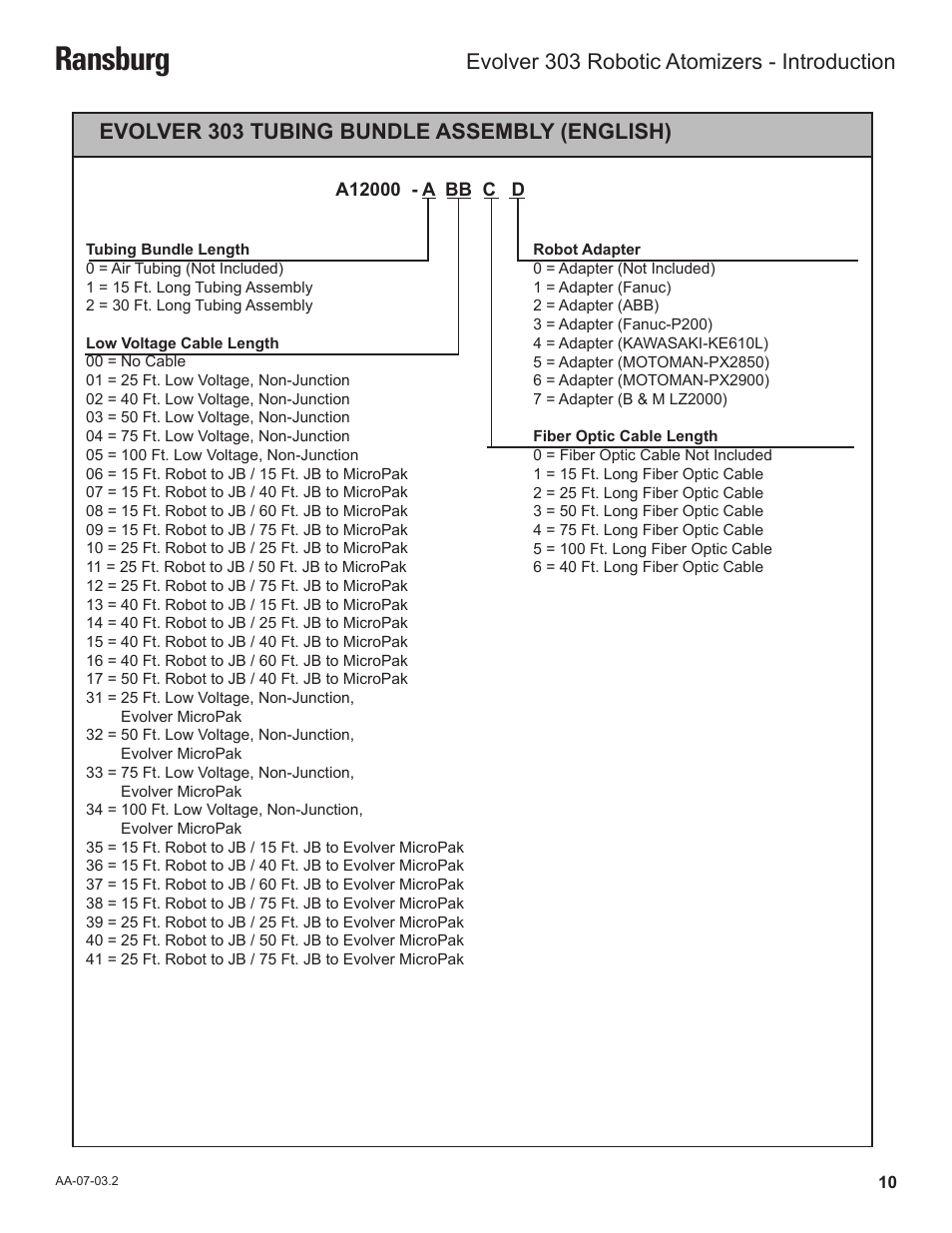 Ransburg

Evolver 303 Robotic Atomizers - Introduction

EVOLVER 303 TUBING BUNDLE ASSEMBLY (ENGLISH)

A12000 - A BB C D

Tubing Bundle Length
0 = Air Tubing (Not Included)
1 = 15 Ft. Long Tubing Assembly
2 = 30 Ft. Long Tubing Assembly

Low Voltage Cable Length
00 = No Cable
01 = 25 Ft. Low Voltage, Non-Junction
02 = 40 Ft. Low Voltage, Non-Junction
03 = 50 Ft. Low Voltage, Non-Junction
04 = 75 Ft. Low Voltage, Non-Junction
05 = 100 Ft. Low Voltage, Non-Junction
06 = 15 Ft. Robot to JB / 15 Ft. JB to MicroPak
07 = 15 Ft. Robot to JB / 40 Ft. JB to MicroPak
08 = 15 Ft. Robot to JB / 60 Ft. JB to MicroPak
09 = 15 Ft. Robot to JB / 75 Ft. JB to MicroPak
10 = 25 Ft. Robot to JB / 25 Ft. JB to MicroPak
11 = 25 Ft. Robot to JB / 50 Ft. JB to MicroPak
12 = 25 Ft. Robot to JB / 75 Ft. JB to MicroPak
13 = 40 Ft. Robot to JB / 15 Ft. JB to MicroPak
14 = 40 Ft. Robot to JB / 25 Ft. JB to MicroPak
15 = 40 Ft. Robot to JB / 40 Ft. JB to MicroPak
16 = 40 Ft. Robot to JB / 60 Ft. JB to MicroPak
17 = 50 Ft. Robot to JB / 40 Ft. JB to MicroPak
31 = 25 Ft. Low Voltage, Non-Junction, Evolver MicroPak
32 = 50 Ft. Low Voltage, Non-Junction, Evolver MicroPak
33 = 75 Ft. Low Voltage, Non-Junction, Evolver MicroPak
34 = 100 Ft. Low Voltage, Non-Junction, Evolver MicroPak
35 = 15 Ft. Robot to JB / 15 Ft. JB to Evolver MicroPak
36 = 15 Ft. Robot to JB / 40 Ft. JB to Evolver MicroPak
37 = 15 Ft. Robot to JB / 60 Ft. JB to Evolver MicroPak
38 = 15 Ft. Robot to JB / 75 Ft. JB to Evolver MicroPak
39 = 25 Ft. Robot to JB / 25 Ft. JB to Evolver MicroPak
40 = 25 Ft. Robot to JB / 50 Ft. JB to Evolver MicroPak
41 = 25 Ft. Robot to JB / 75 Ft. JB to Evolver MicroPak

Robot Adapter
0 = Adapter (Not Included)
1 = Adapter (Fanuc)
2 = Adapter (ABB)
3 = Adapter (Fanuc-P200)
4 = Adapter (KAWASAKI-KE610L)
5 = Adapter (MOTOMAN-PX2850)
6 = Adapter (MOTOMAN-PX2900)
7 = Adapter (B & M LZ2000)

Fiber Optic Cable Length
0 = Fiber Optic Cable Not Included
1 = 15 Ft. Long Fiber Optic Cable
2 = 25 Ft. Long Fiber Optic Cable
3 = 50 Ft. Long Fiber Optic Cable
4 = 75 Ft. Long Fiber Optic Cable
5 = 100 Ft. Long Fiber Optic Cable
6 = 40 Ft. Long Fiber Optic Cable

AA-07-03.2

10